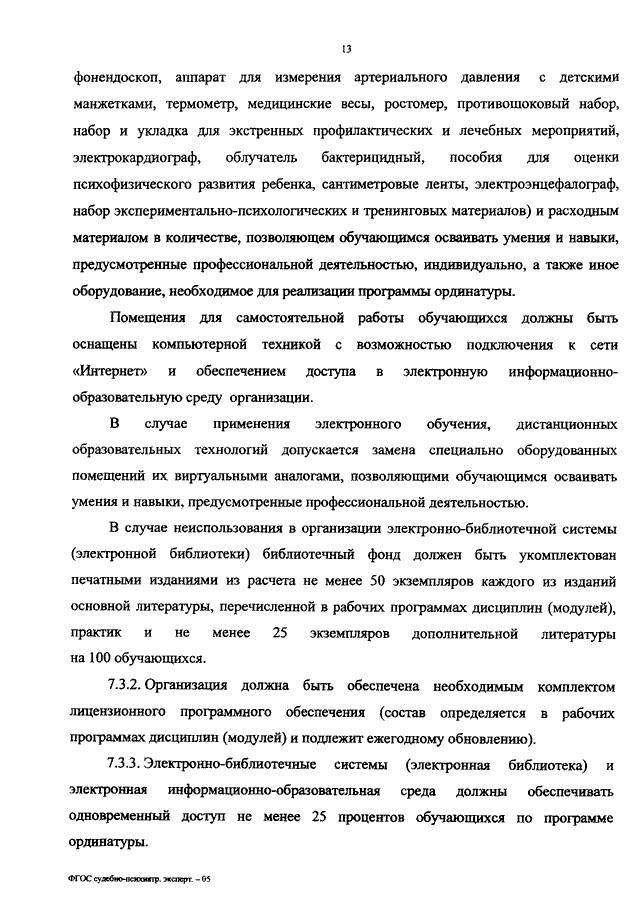 13

фонендоскоп, аппарат для измерения артериального давления с детскими манжетками, термометр, медицинские весы, ростомер, противошоковый набор, набор и укладка для экстренных профилактических и лечебных мероприятий, электрокардиограф, облучатель бактерицидный, пособия для оценки психофизического развития ребенка, сантиметровые ленты, электроэнцефалограф, набор экспериментально-психологических и тренинговых материалов) и расходным материалом в количестве, позволяющем обучающимся осваивать умения и навыки, предусмотренные профессиональной деятельностью, индивидуально, а также иное оборудование, необходимое для реализации программы ординатуры.

Помещения для самостоятельной работы обучающихся должны быть оснащены компьютерной техникой с возможностью подключения к сети «Интернет» и обеспечением доступа в электронную информационно-образовательную среду организации.

В случае применения электронного обучения, дистанционных образовательных технологий допускается замена специально оборудованных помещений их виртуальными аналогами, позволяющими обучающимся осваивать умения и навыки, предусмотренные профессиональной деятельностью.

В случае неиспользования в организации электронно-библиотечной системы (электронной библиотеки) библиотечный фонд должен быть укомплектован печатными изданиями из расчета не менее 50 экземпляров каждого из изданий основной литературы, перечисленной в рабочих программах дисциплин (модулей), практик и не менее 25 экземпляров дополнительной литературы на 100 обучающихся.

7.3.2. Организация должна быть обеспечена необходимым комплектом лицензионного программного обеспечения (состав определяется в рабочих программах дисциплин (модулей) и подлежит ежегодному обновлению).

7.3.3. Электронно-библиотечные системы (электронная библиотека) и электронная информационно-образовательная среда должны обеспечивать одновременный доступ не менее 25 процентов обучающихся по программе ординатуры.

ФГОС судебно-психиатр. эксперт. – 05